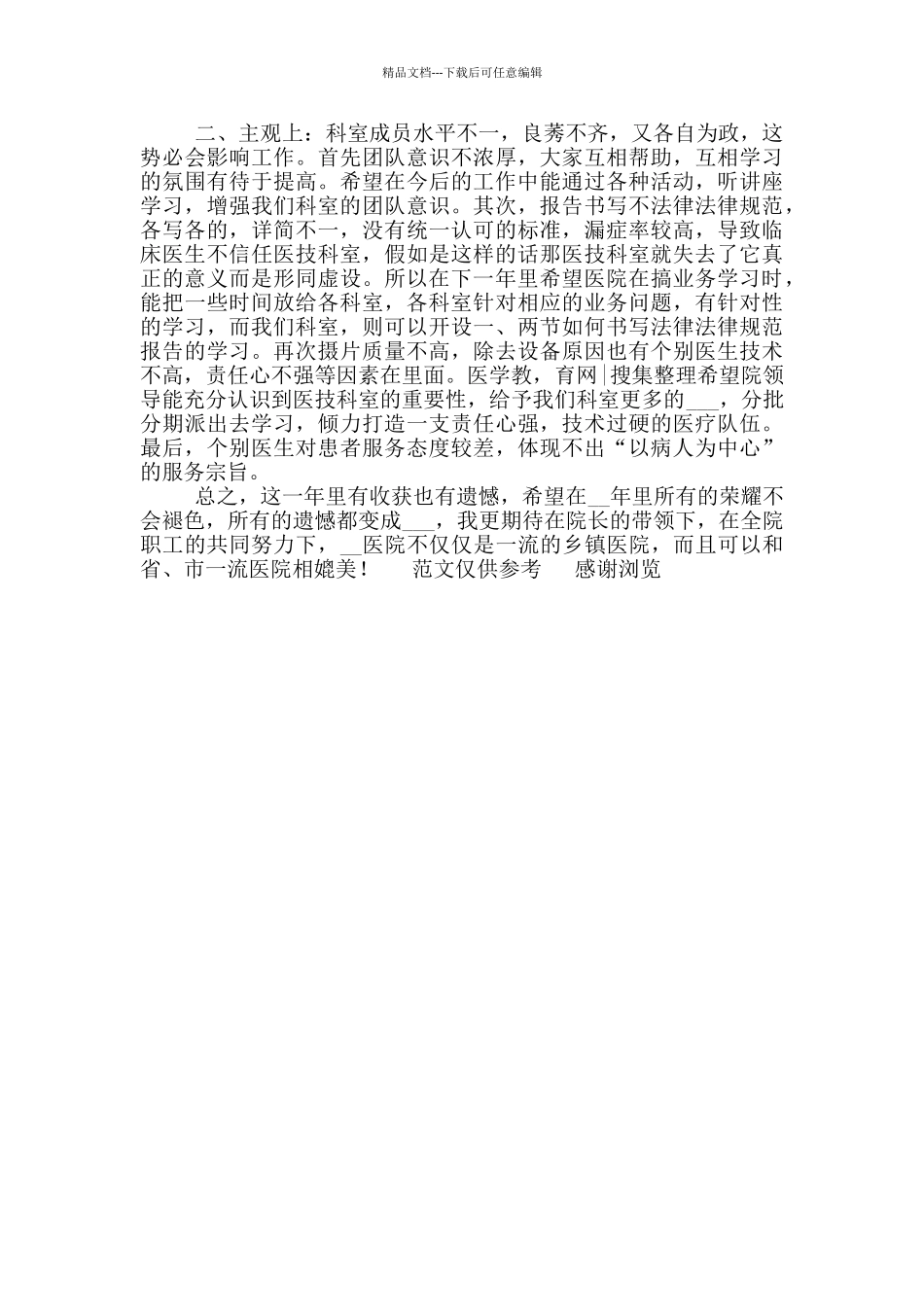 精品文档---下载后可任意编辑

二、主观上：科室成员水平不一，良莠不齐，又各自为政，这势必会影响工作。首先团队意识不浓厚，大家互相帮助，互相学习的氛围有待于提高。希望在今后的工作中能通过各种活动，听讲座学习，增强我们科室的团队意识。其次，报告书写不法律法律规范，各写各的，详简不一，没有统一认可的标准，漏症率较高，导致临床医生不信任医技科室，假如是这样的话那医技科室就失去了它真正的意义而是形同虚设。所以在下一年里希望医院在搞业务学习时，能把一些时间放给各科室，各科室针对相应的业务问题，有针对性的学习，而我们科室，则可以开设一、两节如何书写法律法律规范报告的学习。再次摄片质量不高，除去设备原因也有个别医生技术不高，责任心不强等因素在里面。医学教，育网|搜集整理希望院领导能充分认识到医技科室的重要性，给予我们科室更多的___，分批分期派出去学习，倾力打造一支责任心强，技术过硬的医疗队伍。最后，个别医生对患者服务态度较差，体现不出“以病人为中心”的服务宗旨。

总之，这一年里有收获也有遗憾，希望在__年里所有的荣耀不会褪色，所有的遗憾都变成___，我更期待在院长的带领下，在全院职工的共同努力下，__医院不仅仅是一流的乡镇医院，而且可以和省、市一流医院相媲美！　范文仅供参考　感谢浏览